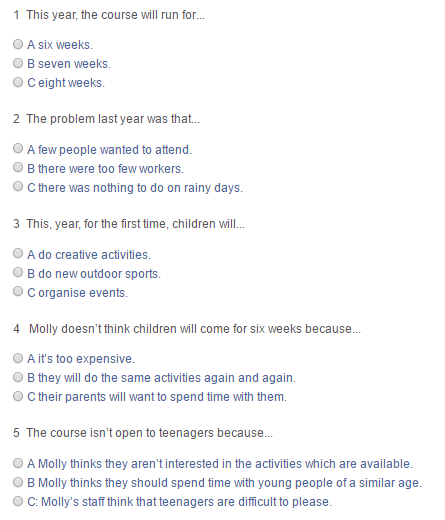 1 This year, the course will run for...

A six weeks.
B seven weeks.
C eight weeks.

2 The problem last year was that...

A few people wanted to attend.
B there were too few workers.
C there was nothing to do on rainy days.

3 This, year, for the first time, children will...

A do creative activities.
B do new outdoor sports.
C organise events.

4 Molly doesn't think children will come for six weeks because...

A it's too expensive.
B they will do the same activities again and again.
C their parents will want to spend time with them.

5 The course isn't open to teenagers because...

A Molly thinks they aren't interested in the activities which are available.
B Molly thinks they should spend time with young people of a similar age.
C: Molly's staff think that teenagers are difficult to please.